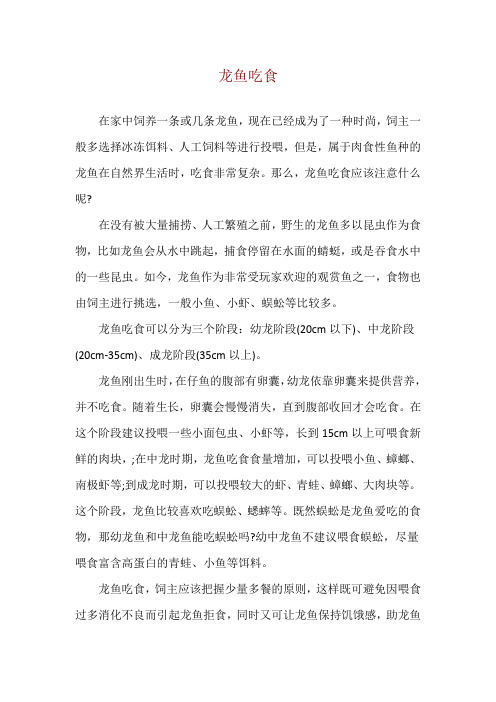 龙鱼吃食

在家中饲养一条或几条龙鱼，现在已经成为了一种时尚，饲主一般多选择冰冻饵料、人工饲料等进行投喂，但是，属于肉食性鱼种的龙鱼在自然界生活时，吃食非常复杂。那么，龙鱼吃食应该注意什么呢?

在没有被大量捕捞、人工繁殖之前，野生的龙鱼多以昆虫作为食物，比如龙鱼会从水中跳起，捕食停留在水面的蜻蜓，或是吞食水中的一些昆虫。如今，龙鱼作为非常受玩家欢迎的观赏鱼之一，食物也由饲主进行挑选，一般小鱼、小虾、蜈蚣等比较多。

龙鱼吃食可以分为三个阶段：幼龙阶段(20cm 以下)、中龙阶段(20cm-35cm)、成龙阶段(35cm 以上)。

龙鱼刚出生时，在仔鱼的腹部有卵囊，幼龙依靠卵囊来提供营养，并不吃食。随着生长，卵囊会慢慢消失，直到腹部收回才会吃食。在这个阶段建议投喂一些小面包虫、小虾等，长到 15cm 以上可喂食新鲜的肉块，;在中龙时期，龙鱼吃食食量增加，可以投喂小鱼、蟑螂、南极虾等;到成龙时期，可以投喂较大的虾、青蛙、蟑螂、大肉块等。这个阶段，龙鱼比较喜欢吃蜈蚣、蟋蟀等。既然蜈蚣是龙鱼爱吃的食物，那幼龙鱼和中龙鱼能吃蜈蚣吗?幼中龙鱼不建议喂食蜈蚣，尽量喂食富含高蛋白的青蛙、小鱼等饵料。

龙鱼吃食，饲主应该把握少量多餐的原则，这样既可避免因喂食过多消化不良而引起龙鱼拒食，同时又可让龙鱼保持饥饿感，助龙鱼